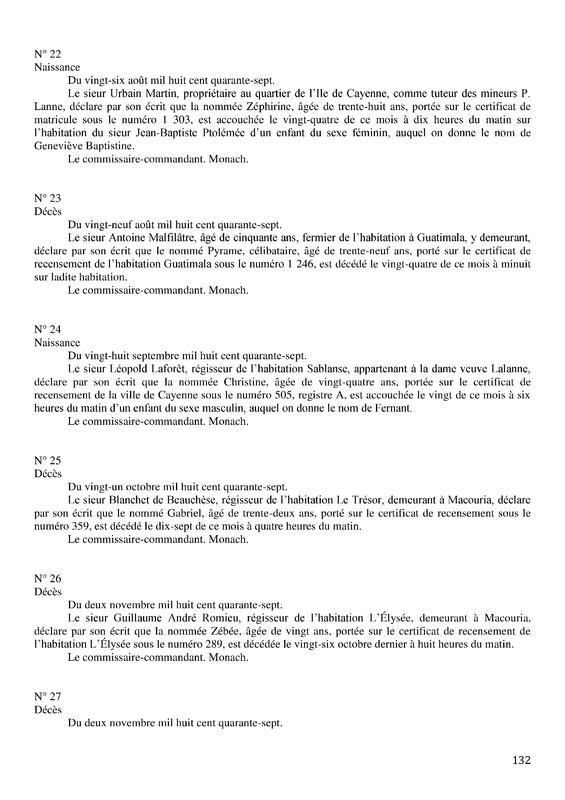 N° 22
Naissance

Du vingt-six août mil huit cent quarante-sept.

Le sieur Urbain Martin, propriétaire au quartier de l'Ile de Cayenne, comme tuteur des mineurs P. Lanne, déclare par son écrit que la nommée Zéphirine, âgée de trente-huit ans, portée sur le certificat de matricule sous le numéro 1 303, est accouchée le vingt-quatre de ce mois à dix heures du matin sur l'habitation du sieur Jean-Baptiste Ptolémée d'un enfant du sexe féminin, auquel on donne le nom de Geneviève Baptistine.

Le commissaire-commandant. Monach.

N° 23
Décès

Du vingt-neuf août mil huit cent quarante-sept.

Le sieur Antoine Malfilâtre, âgé de cinquante ans, fermier de l'habitation à Guatimala, y demeurant, déclare par son écrit que le nommé Pyrame, célibataire, âgé de trente-neuf ans, porté sur le certificat de recensement de l'habitation Guatimala sous le numéro 1 246, est décédé le vingt-quatre de ce mois à minuit sur ladite habitation.

Le commissaire-commandant. Monach.

N° 24
Naissance

Du vingt-huit septembre mil huit cent quarante-sept.

Le sieur Léopold Laforêt, régisseur de l'habitation Sablanse, appartenant à la dame veuve Lalanne, déclare par son écrit que la nommée Christine, âgée de vingt-quatre ans, portée sur le certificat de recensement de la ville de Cayenne sous le numéro 505, registre A, est accouchée le vingt de ce mois à six heures du matin d'un enfant du sexe masculin, auquel on donne le nom de Fernant.

Le commissaire-commandant. Monach.

N° 25
Décès

Du vingt-un octobre mil huit cent quarante-sept.

Le sieur Blanchet de Beauchêse, régisseur de l'habitation Le Trésor, demeurant à Macouria, déclare par son écrit que le nommé Gabriel, âgé de trente-deux ans, porté sur le certificat de recensement sous le numéro 359, est décédé le dix-sept de ce mois à quatre heures du matin.

Le commissaire-commandant. Monach.

N° 26
Décès

Du deux novembre mil huit cent quarante-sept.

Le sieur Guillaume André Romieu, régisseur de l'habitation L'Élysée, demeurant à Macouria, déclare par son écrit que la nommée Zébée, âgée de vingt ans, portée sur le certificat de recensement de l'habitation L'Élysée sous le numéro 289, est décédée le vingt-six octobre dernier à huit heures du matin.

Le commissaire-commandant. Monach.

N° 27
Décès

Du deux novembre mil huit cent quarante-sept.

132